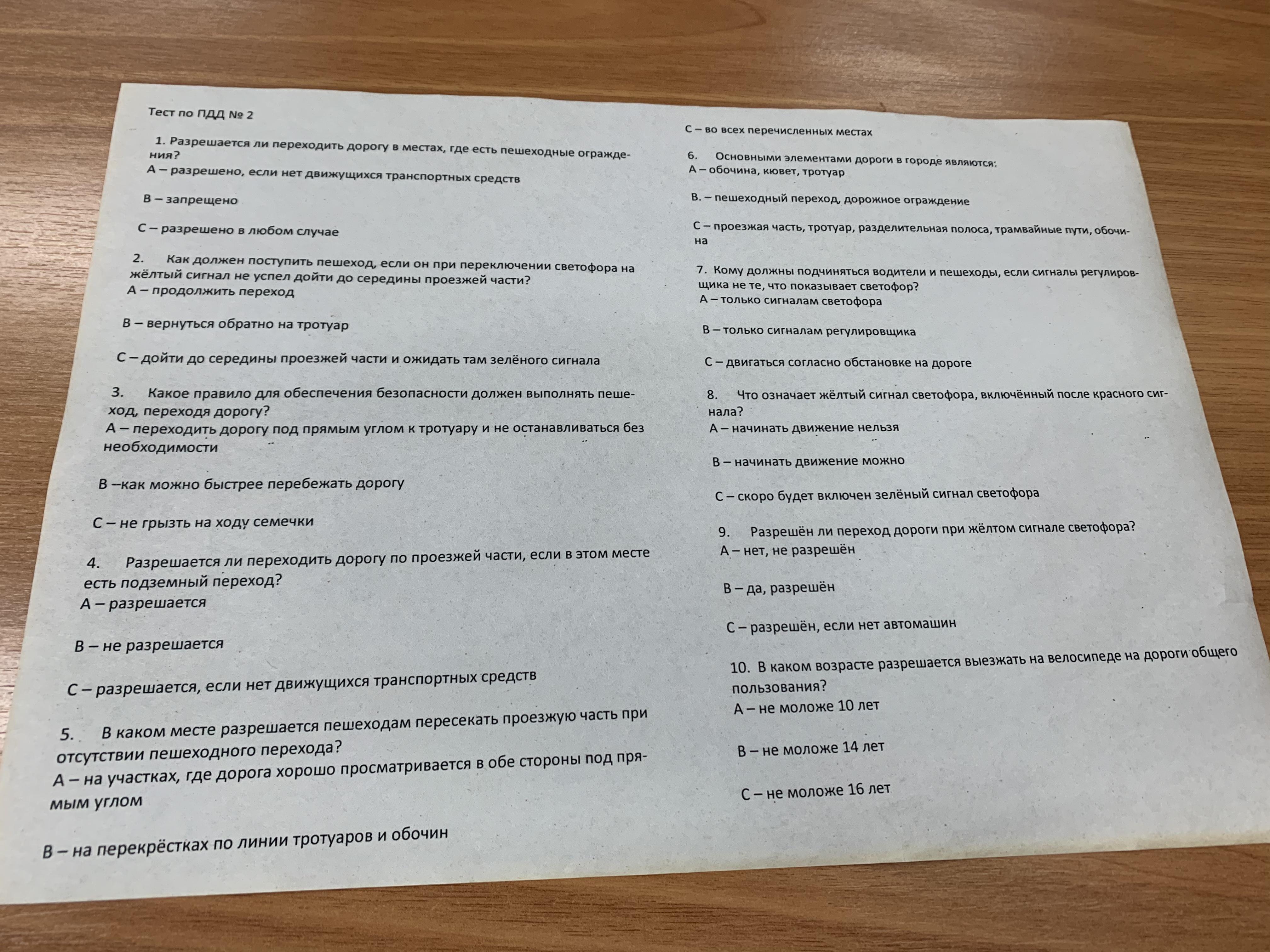 Тест по ПДД № 2

1. Разрешается ли переходить дорогу в местах, где есть пешеходные ограждения?
А – разрешено, если нет движущихся транспортных средств

В – запрещено

С – разрешено в любом случае

2. Как должен поступить пешеход, если он при переключении светофора на жёлтый сигнал не успел дойти до середины проезжей части?
А – продолжить переход

В – вернуться обратно на тротуар

С – дойти до середины проезжей части и ожидать там зелёного сигнала

3. Какое правило для обеспечения безопасности должен выполнять пешеход, переходя дорогу?
А – переходить дорогу под прямым углом к тротуару и не останавливаться без необходимости

В –как можно быстрее перебежать дорогу

С – не грызть на ходу семечки

4. Разрешается ли переходить дорогу по проезжей части, если в этом месте есть подземный переход?
А – разрешается

В – не разрешается

С – разрешается, если нет движущихся транспортных средств

5. В каком месте разрешается пешеходам пересекать проезжую часть при отсутствии пешеходного перехода?
А – на участках, где дорога хорошо просматривается в обе стороны под прямым углом

В – на перекрёстках по линии тротуаров и обочин

С – во всех перечисленных местах

6. Основными элементами дороги в городе являются:
А – обочина, кювет, тротуар

В. – пешеходный переход, дорожное ограждение

С – проезжая часть, тротуар, разделительная полоса, трамвайные пути, обочина

7. Кому должны подчиняться водители и пешеходы, если сигналы регулировщика не те, что показывает светофор?
А – только сигналам светофора

В – только сигналам регулировщика

С – двигаться согласно обстановке на дороге

8. Что означает жёлтый сигнал светофора, включённый после красного сигнала?
А – начинать движение нельзя

В – начинать движение можно

С – скоро будет включен зелёный сигнал светофора

9. Разрешён ли переход дороги при жёлтом сигнале светофора?
А – нет, не разрешён

В – да, разрешён

С – разрешён, если нет автомашин

10. В каком возрасте разрешается выезжать на велосипеде на дороги общего пользования?
А – не моложе 10 лет

В – не моложе 14 лет

С – не моложе 16 лет